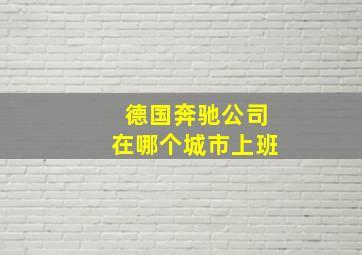 德国奔驰公司
在哪个城市上班